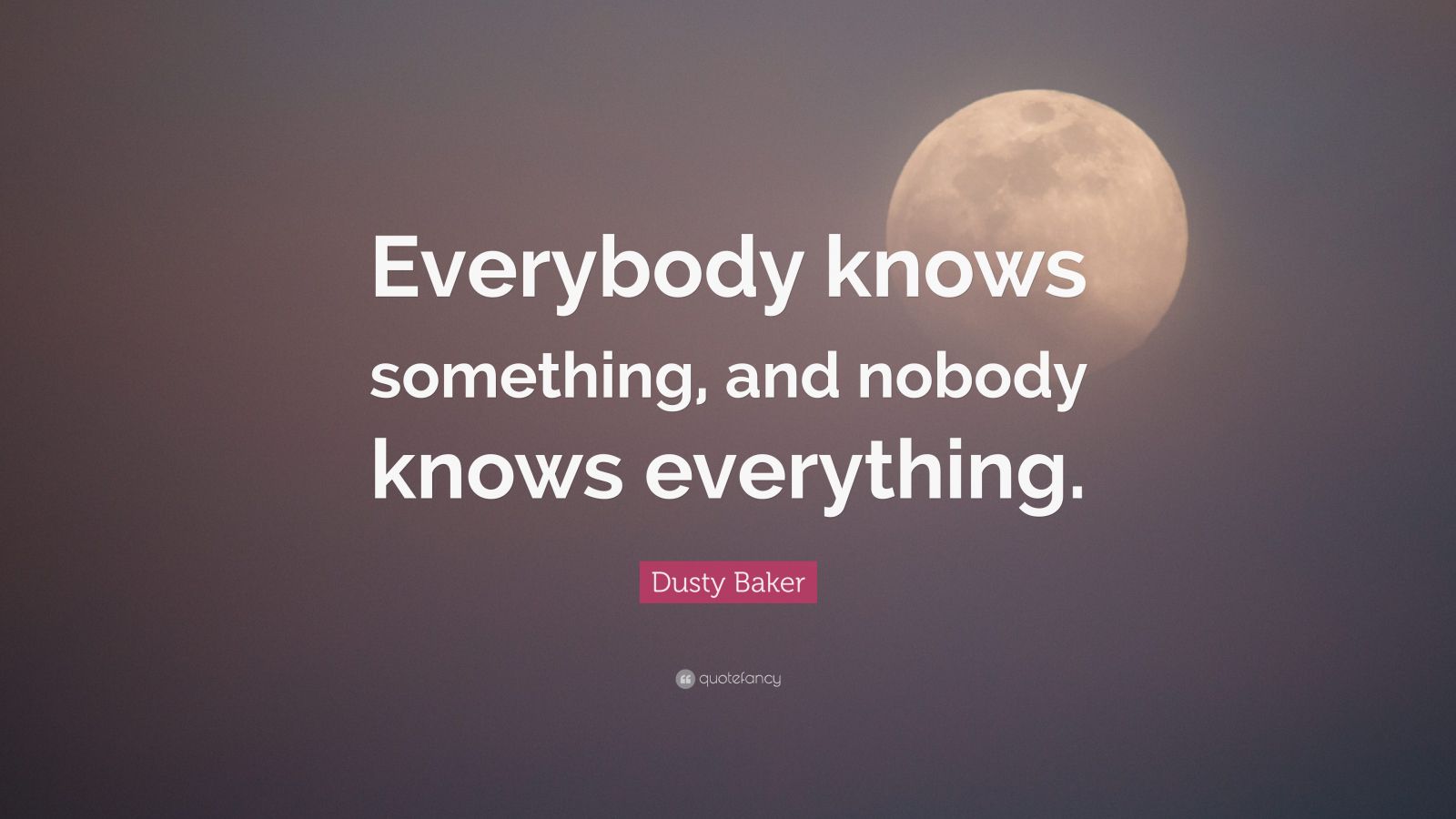 Everybody knows something, and nobody knows everything.

Dusty Baker

quotefancy